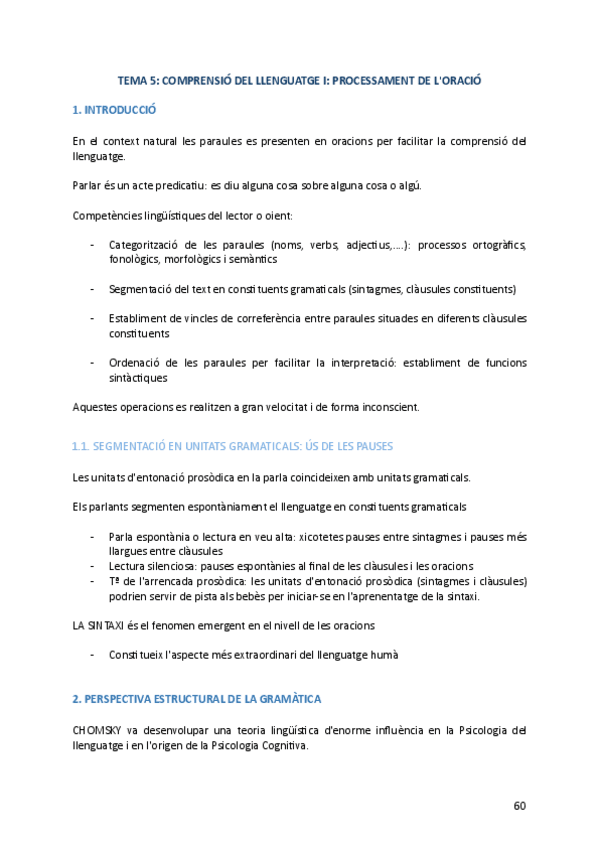 TEMA 5: COMPRENSIÓ DEL LLENGUATGE I: PROCESSAMENT DE L'ORACIÓ

1. INTRODUCCIÓ

En el context natural les paraules es presenten en oracions per facilitar la comprensió del llenguatge.

Parlar és un acte predicatiu: es diu alguna cosa sobre alguna cosa o algú.

Competències lingüístiques del lector o oient:

- Categorització de les paraules (noms, verbs, adjectius,....): processos ortogràfics, fonològics, morfològics i semàntics
- Segmentació del text en constituents gramaticals (sintagmes, clàusules constituents)
- Establiment de vincles de correferència entre paraules situades en diferents clàusules constituents
- Ordenació de les paraules per facilitar la interpretació: establiment de funcions sintàctiques

Aquestes operacions es realitzen a gran velocitat i de forma inconscient.

1.1. SEGMENTACIÓ EN UNITATS GRAMATICALS: ÚS DE LES PAUSES

Les unitats d'entonació prosòdica en la parla coincideixen amb unitats gramaticals.

Els parlants segmenten espontàniament el llenguatge en constituents gramaticals

- Parla espontània o lectura en veu alta: xicotetes pauses entre sintagmes i pauses més llargues entre clàusules
- Lectura silenciosa: pauses espontànies al final de les clàusules i les oracions
- Tª de l'arrencada prosòdica: les unitats d'entonació prosòdica (sintagmes i clàusules) podrien servir de pista als bebès per iniciar-se en l'aprenentatge de la sintaxi.

LA SINTAXI és el fenomen emergent en el nivell de les oracions

- Constitueix l'aspecte més extraordinari del llenguatge humà

2. PERSPECTIVA ESTRUCTURAL DE LA GRAMÀTICA

CHOMSKY va desenvolupar una teoria lingüística d'enorme influència en la Psicologia del llenguatge i en l'origen de la Psicologia Cognitiva.

60